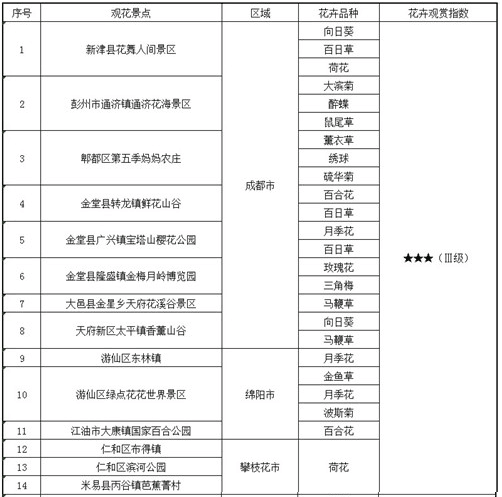 | 序号 | 观花景点 | 区域 | 花卉品种 | 花卉观赏指数 |
|---|---|---|---|---|
| 1 | 新津县花舞人间景区 | 成都市 | 向日葵 | ★★★（Ⅲ级） |
| | | | 百日草 | |
| | | | 荷花 | |
| 2 | 彭州市通济镇通济花海景区 | | 大滨菊 | |
| | | | 醉蝶 | |
| | | | 鼠尾草 | |
| 3 | 郫都区第五季妈妈农庄 | | 薰衣草 | |
| | | | 绣球 | |
| | | | 硫华菊 | |
| 4 | 金堂县转龙镇鲜花山谷 | | 百合花 | |
| | | | 百日草 | |
| 5 | 金堂县广兴镇宝塔山樱花公园 | | 月季花 | |
| | | | 百日草 | |
| 6 | 金堂县隆盛镇金梅月岭博览园 | | 玫瑰花 | |
| | | | 三角梅 | |
| 7 | 大邑县金星乡天府花溪谷景区 | | 马鞭草 | |
| 8 | 天府新区太平镇香薰山谷 | | 向日葵 | |
| | | | 马鞭草 | |
| 9 | 游仙区东林镇 | 绵阳市 | 月季花 | |
| 10 | 游仙区绿点花花世界景区 | | 金鱼草 | |
| | | | 月季花 | |
| | | | 波斯菊 | |
| 11 | 江油市大康镇国家百合公园 | | 百合花 | |
| 12 | 仁和区布得镇 | 攀枝花市 | 荷花 | |
| 13 | 仁和区滨河公园 | | | |
| 14 | 米易县丙谷镇芭蕉菁村 | | | |